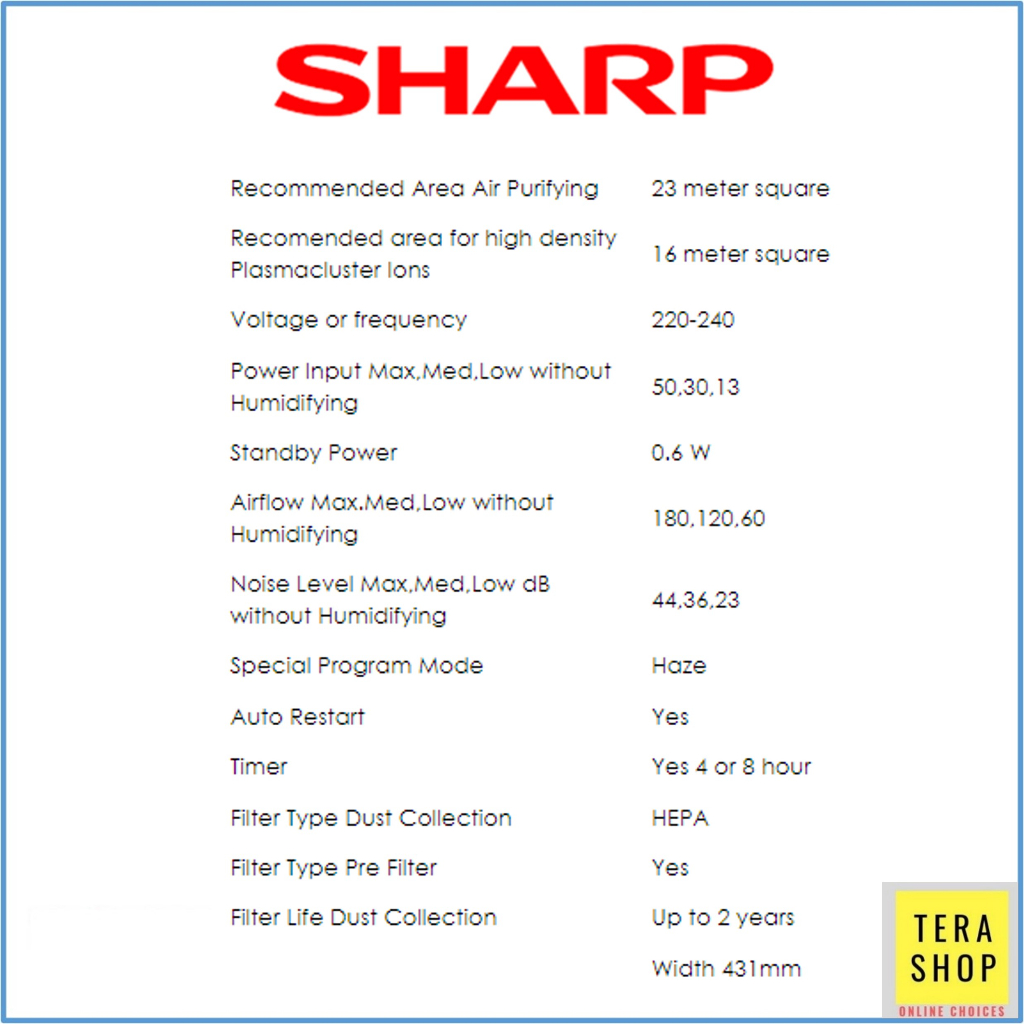 SHARP

| | |
|---|---|
| Recommended Area Air Purifying | 23 meter square |
| Recomended area for high density Plasmacluster Ions | 16 meter square |
| Voltage or frequency | 220-240 |
| Power Input Max,Med,Low without Humidifying | 50,30,13 |
| Standby Power | 0.6 W |
| Airflow Max,Med,Low without Humidifying | 180,120,60 |
| Noise Level Max,Med,Low dB without Humidifying | 44,36,23 |
| Special Program Mode | Haze |
| Auto Restart | Yes |
| Timer | Yes 4 or 8 hour |
| Filter Type Dust Collection | HEPA |
| Filter Type Pre Filter | Yes |
| Filter Life Dust Collection | Up to 2 years |
| | Width 431mm |

TERA SHOP
ONLINE CHOICES